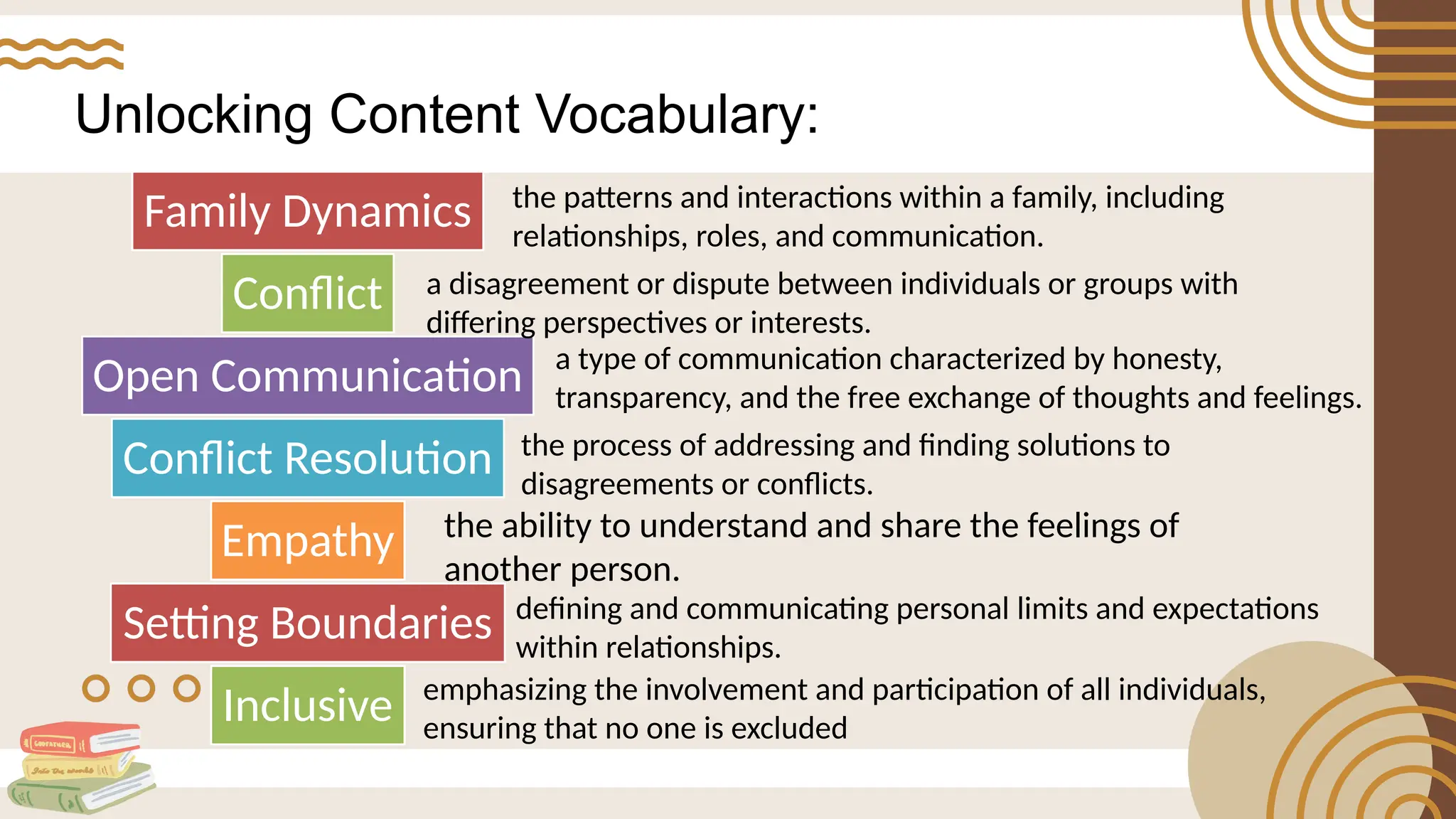 Unlocking Content Vocabulary:

Family Dynamics

the patterns and interactions within a family, including relationships, roles, and communication.

Conflict

a disagreement or dispute between individuals or groups with differing perspectives or interests.

Open Communication

a type of communication characterized by honesty, transparency, and the free exchange of thoughts and feelings.

Conflict Resolution

the process of addressing and finding solutions to disagreements or conflicts.

Empathy

the ability to understand and share the feelings of another person.

Setting Boundaries

defining and communicating personal limits and expectations within relationships.

Inclusive

emphasizing the involvement and participation of all individuals, ensuring that no one is excluded

GODFATHER

Into the woods